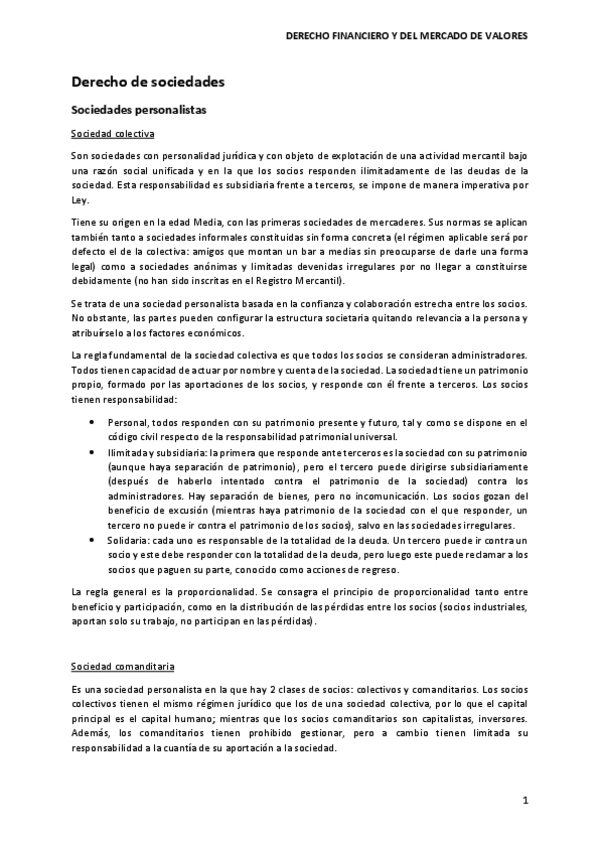 DERECHO FINANCIERO Y DEL MERCADO DE VALORES

Derecho de sociedades

Sociedades personalistas

Sociedad colectiva

Son sociedades con personalidad jurídica y con objeto de explotación de una actividad mercantil bajo una razón social unificada y en la que los socios responden ilimitadamente de las deudas de la sociedad. Esta responsabilidad es subsidiaria frente a terceros, se impone de manera imperativa por Ley.

Tiene su origen en la edad Media, con las primeras sociedades de mercaderes. Sus normas se aplican también tanto a sociedades informales constituidas sin forma concreta (el régimen aplicable será por defecto el de la colectiva: amigos que montan un bar a medias sin preocuparse de darle una forma legal) como a sociedades anónimas y limitadas devenidas irregulares por no llegar a constituirse debidamente (no han sido inscritas en el Registro Mercantil).

Se trata de una sociedad personalista basada en la confianza y colaboración estrecha entre los socios. No obstante, las partes pueden configurar la estructura societaria quitando relevancia a la persona y atribuírselo a los factores económicos.

La regla fundamental de la sociedad colectiva es que todos los socios se consideran administradores. Todos tienen capacidad de actuar por nombre y cuenta de la sociedad. La sociedad tiene un patrimonio propio, formado por las aportaciones de los socios, y responde con él frente a terceros. Los socios tienen responsabilidad:

• Personal, todos responden con su patrimonio presente y futuro, tal y como se dispone en el código civil respecto de la responsabilidad patrimonial universal.
• Ilimitada y subsidiaria: la primera que responde ante terceros es la sociedad con su patrimonio (aunque haya separación de patrimonio), pero el tercero puede dirigirse subsidiariamente (después de haberlo intentado contra el patrimonio de la sociedad) contra los administradores. Hay separación de bienes, pero no incomunicación. Los socios gozan del beneficio de excusión (mientras haya patrimonio de la sociedad con el que responder, un tercero no puede ir contra el patrimonio de los socios), salvo en las sociedades irregulares.
• Solidaria: cada uno es responsable de la totalidad de la deuda. Un tercero puede ir contra un socio y este debe responder con la totalidad de la deuda, pero luego este puede reclamar a los socios que paguen su parte, conocido como acciones de regreso.

La regla general es la proporcionalidad. Se consagra el principio de proporcionalidad tanto entre beneficio y participación, como en la distribución de las pérdidas entre los socios (socios industriales, aportan solo su trabajo, no participan en las pérdidas).

Sociedad comanditaria

Es una sociedad personalista en la que hay 2 clases de socios: colectivos y comanditarios. Los socios colectivos tienen el mismo régimen jurídico que los de una sociedad colectiva, por lo que el capital principal es el capital humano; mientras que los socios comanditarios son capitalistas, inversores. Además, los comanditarios tienen prohibido gestionar, pero a cambio tienen limitada su responsabilidad a la cuantía de su aportación a la sociedad.

1